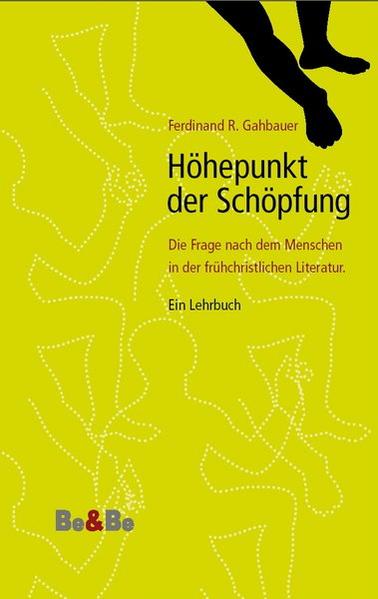 Ferdinand R. Gahbauer

Höhepunkt der Schöpfung

Die Frage nach dem Menschen in der frühchristlichen Literatur.

Ein Lehrbuch

Be&Be